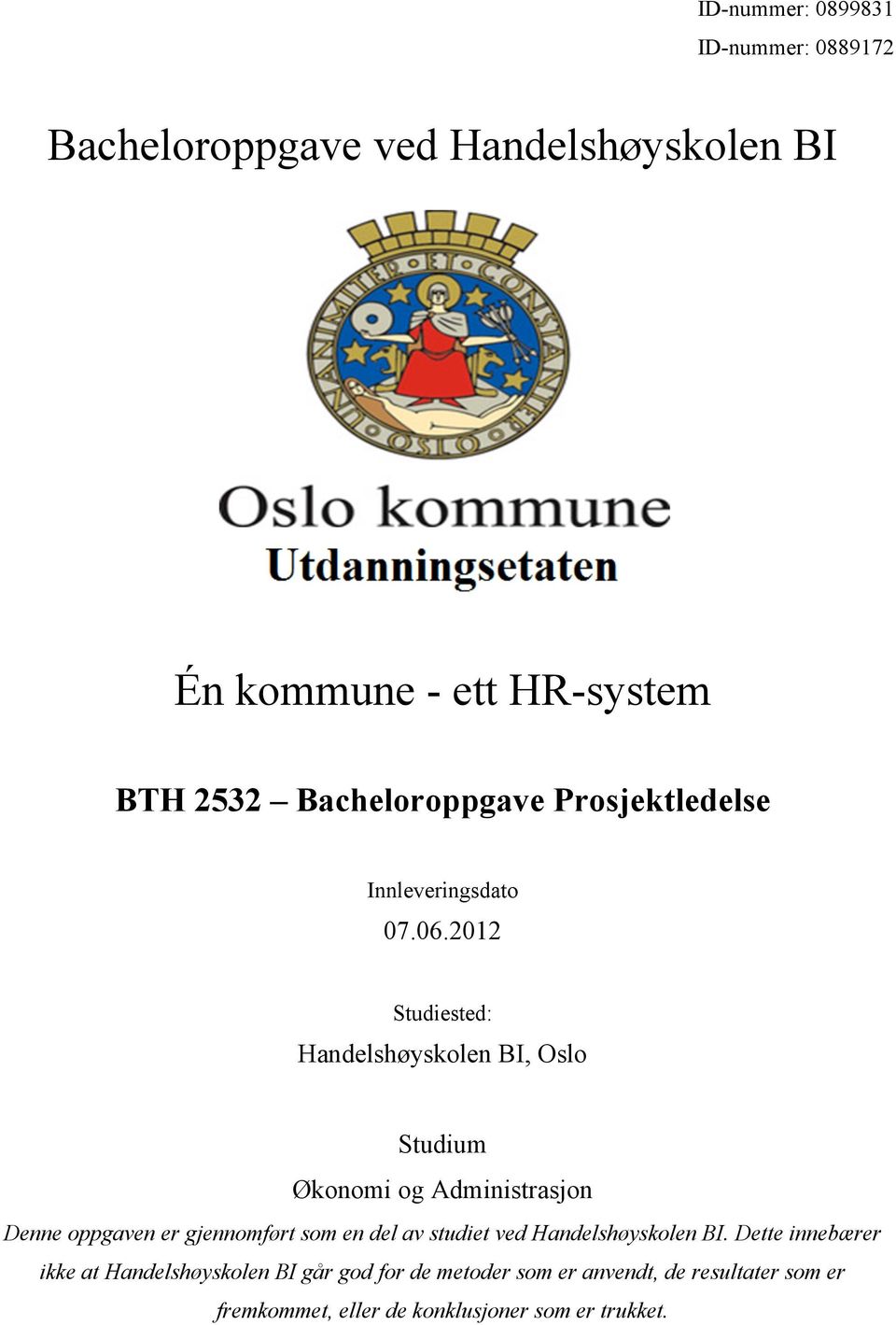 ID-nummer: 0899831

ID-nummer: 0889172

Bacheloroppgave ved Handelshøyskolen BI

UNANIMITER ET CONSTANTER OSLO

Oslo kommune
Utdanningsetaten

Én kommune - ett HR-system

BTH 2532 – Bacheloroppgave Prosjektledelse

Innleveringsdato

07.06.2012

Studiested:

Handelshøyskolen BI, Oslo

Studium

Økonomi og Administrasjon

Denne oppgaven er gjennomført som en del av studiet ved Handelshøyskolen BI. Dette innebærer ikke at Handelshøyskolen BI går god for de metoder som er anvendt, de resultater som er fremkommet, eller de konklusjoner som er trukket.